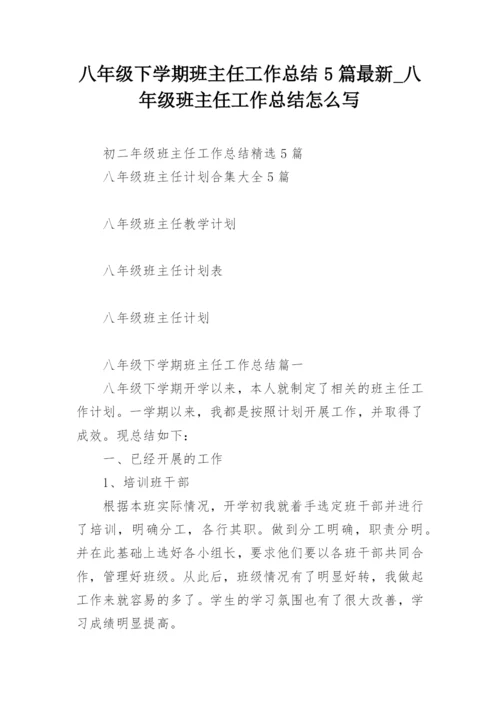 八年级下学期班主任工作总结 5 篇最新_八年级班主任工作总结怎么写

初二年级班主任工作总结精选 5 篇

八年级班主任计划合集大全 5 篇

八年级班主任教学计划

八年级班主任计划表

八年级班主任计划

八年级下学期班主任工作总结篇一

八年级下学期开学以来，本人就制定了相关的班主任工作计划。一学期以来，我都是按照计划开展工作，并取得了成效。现总结如下：

一、已经开展的工作

1、培训班干部

根据本班实际情况，开学初我就着手选定班干部并进行了培训，明确分工，各行其职。做到分工明确，职责分明。并在此基础上选好各小组长，要求他们要以各班干部共同合作，管理好班级。从此后，班级情况有了明显好转，我做起工作来就容易的多了。学生的学习氛围也有了很大改善，学习成绩明显提高。